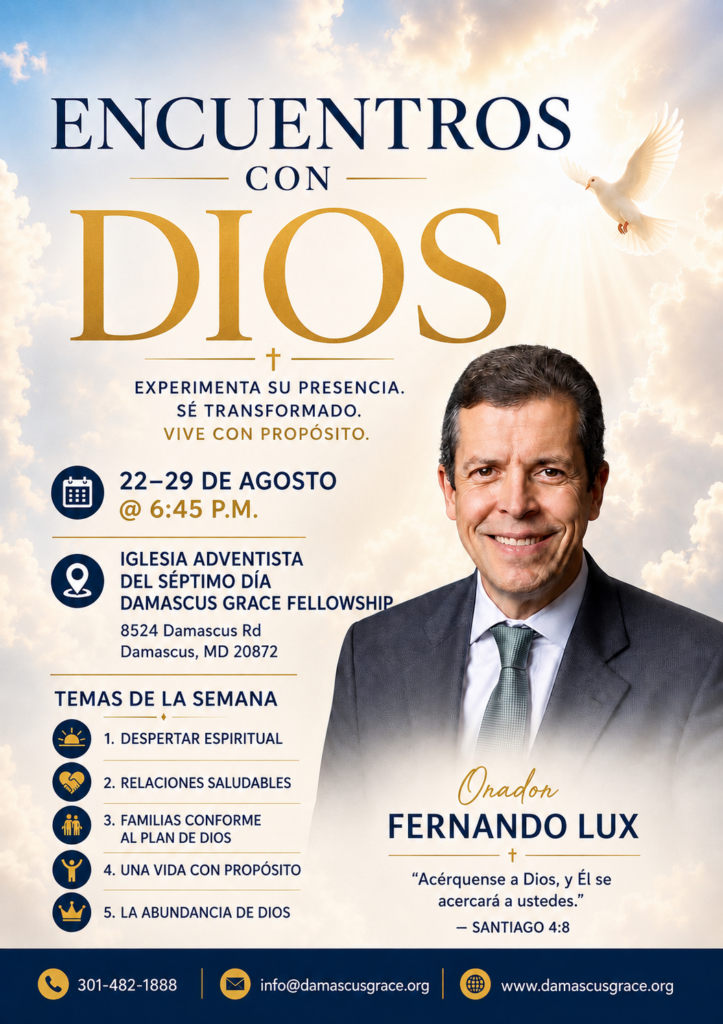 ENCUENTROS
CON
DIOS

EXPERIMENTA SU PRESENCIA.
SÉ TRANSFORMADO.
VIVE CON PROPÓSITO.

22–29 DE AGOSTO
@ 6:45 P.M.

IGLESIA ADVENTISTA
DEL SÉPTIMO DÍA
DAMASCUS GRACE FELLOWSHIP
8524 Damascus Rd
Damascus, MD 20872

TEMAS DE LA SEMANA
1. DESPERTAR ESPIRITUAL
2. RELACIONES SALUDABLES
3. FAMILIAS CONFORME AL PLAN DE DIOS
4. UNA VIDA CON PROPÓSITO
5. LA ABUNDANCIA DE DIOS

Orador
FERNANDO LUX

"Acérquense a Dios, y Él se acercará a ustedes."
— SANTIAGO 4:8

301-482-1888
info@damascusgrace.org
www.damascusgrace.org